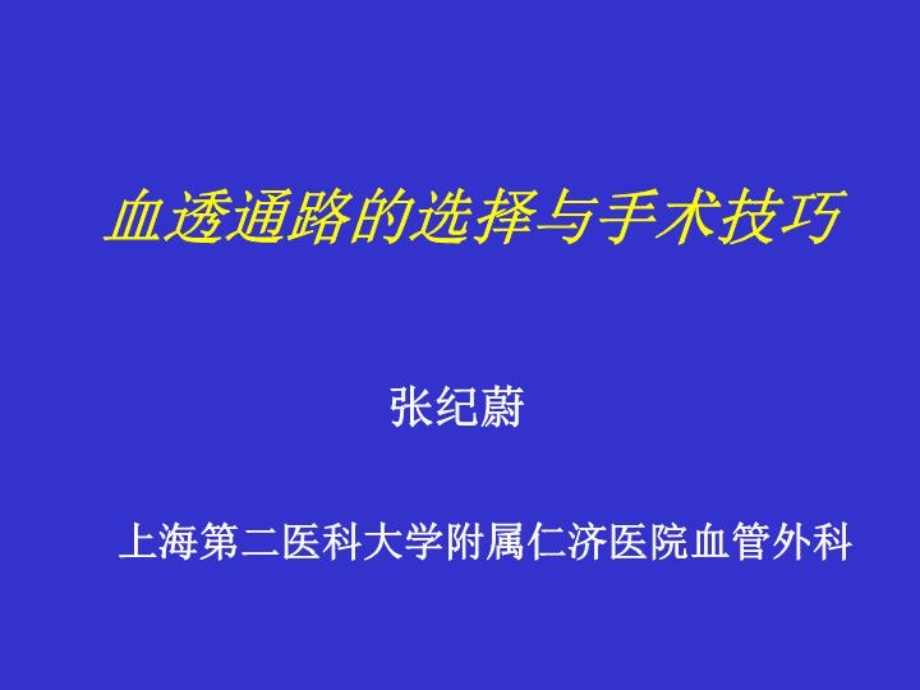 血透通路的选择与手术技巧

张纪蔚

上海第二医科大学附属仁济医院血管外科